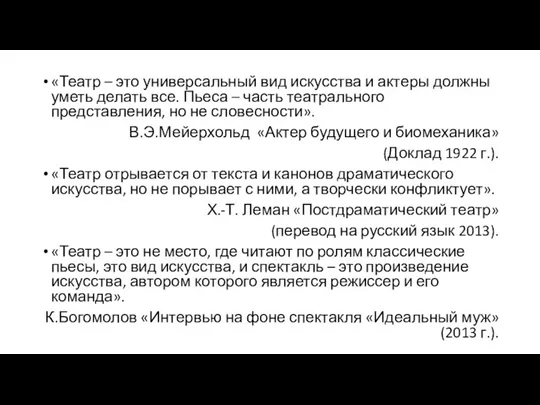 • «Театр – это универсальный вид искусства и актеры должны уметь делать все. Пьеса – часть театрального представления, но не словесности».

В.Э.Мейерхольд «Актер будущего и биомеханика»

(Доклад 1922 г.).

• «Театр отрывается от текста и канонов драматического искусства, но не порывает с ними, а творчески конфликтует».

Х.-Т. Леман «Постдраматический театр»

(перевод на русский язык 2013).

• «Театр – это не место, где читают по ролям классические пьесы, это вид искусства, и спектакль – это произведение искусства, автором которого является режиссер и его команда».

К.Богомолов «Интервью на фоне спектакля «Идеальный муж»

(2013 г.).